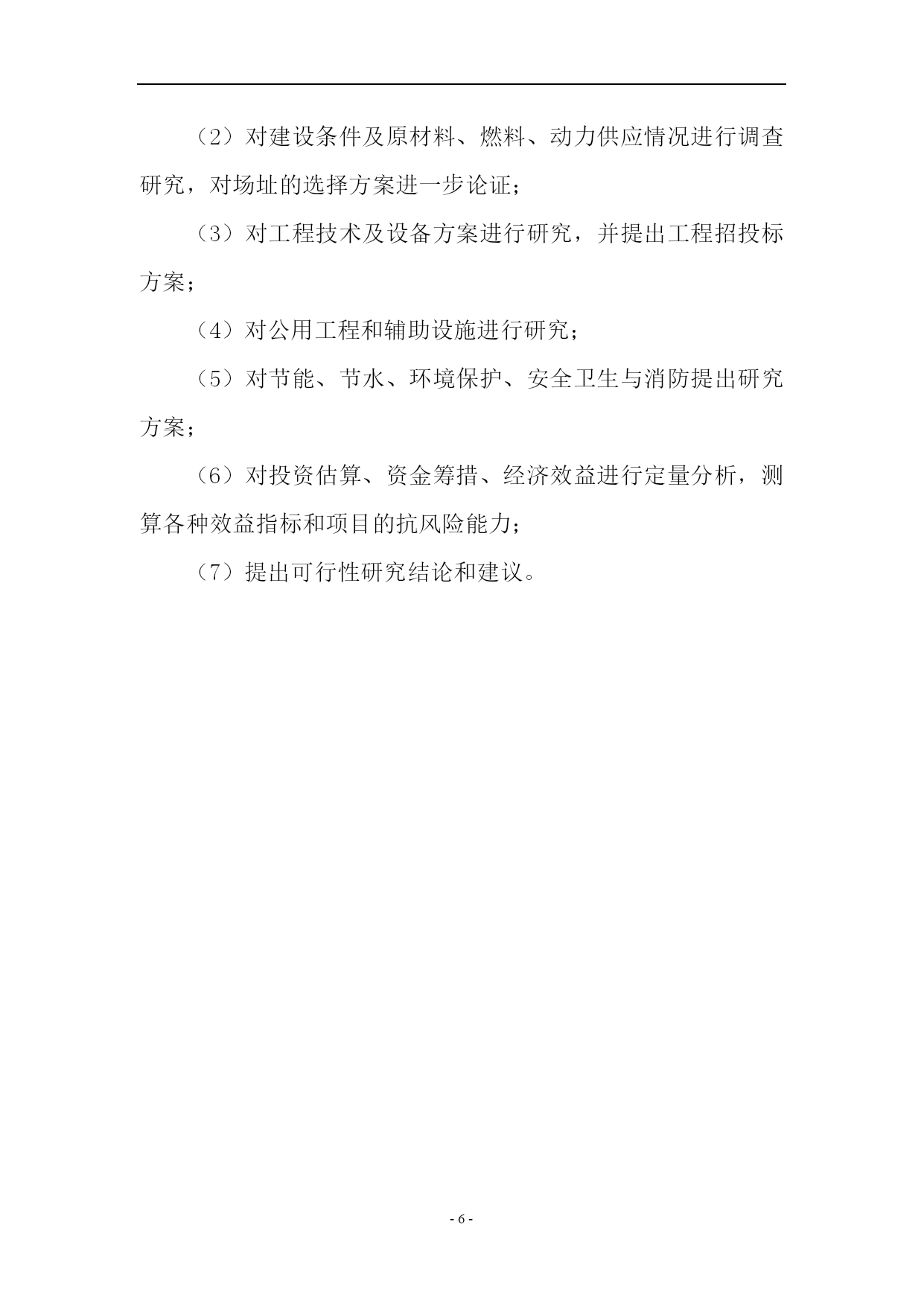 （2）对建设条件及原材料、燃料、动力供应情况进行调查研究，对场址的选择方案进一步论证；

（3）对工程技术及设备方案进行研究，并提出工程招投标方案；

（4）对公用工程和辅助设施进行研究；

（5）对节能、节水、环境保护、安全卫生与消防提出研究方案；

（6）对投资估算、资金筹措、经济效益进行定量分析，测算各种效益指标和项目的抗风险能力；

（7）提出可行性研究结论和建议。

- 6 -